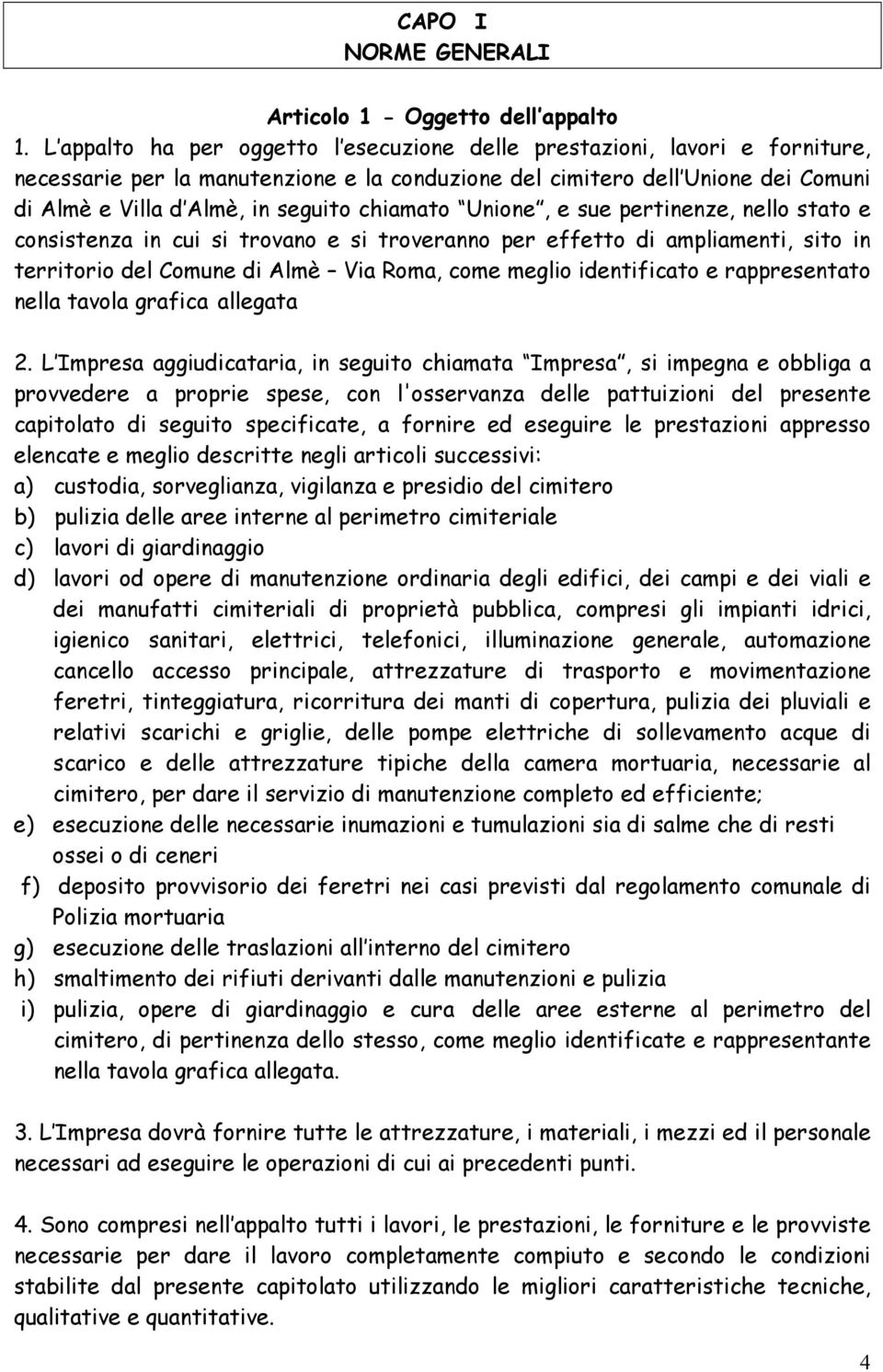 CAPO I
NORME GENERALI

Articolo 1 - Oggetto dell appalto

1. L appalto ha per oggetto l esecuzione delle prestazioni, lavori e forniture, necessarie per la manutenzione e la conduzione del cimitero dell Unione dei Comuni di Almè e Villa d Almè, in seguito chiamato Unione , e sue pertinenze, nello stato e consistenza in cui si trovano e si troveranno per effetto di ampliamenti, sito in territorio del Comune di Almè – Via Roma, come meglio identificato e rappresentato nella tavola grafica allegata

2. L Impresa aggiudicataria, in seguito chiamata Impresa , si impegna e obbliga a provvedere a proprie spese, con l'osservanza delle pattuizioni del presente capitolato di seguito specificate, a fornire ed eseguire le prestazioni appresso elencate e meglio descritte negli articoli successivi:
a) custodia, sorveglianza, vigilanza e presidio del cimitero
b) pulizia delle aree interne al perimetro cimiteriale
c) lavori di giardinaggio
d) lavori od opere di manutenzione ordinaria degli edifici, dei campi e dei viali e dei manufatti cimiteriali di proprietà pubblica, compresi gli impianti idrici, igienico sanitari, elettrici, telefonici, illuminazione generale, automazione cancello accesso principale, attrezzature di trasporto e movimentazione feretri, tinteggiatura, ricorritura dei manti di copertura, pulizia dei pluviali e relativi scarichi e griglie, delle pompe elettriche di sollevamento acque di scarico e delle attrezzature tipiche della camera mortuaria, necessarie al cimitero, per dare il servizio di manutenzione completo ed efficiente;
e) esecuzione delle necessarie inumazioni e tumulazioni sia di salme che di resti ossei o di ceneri
f) deposito provvisorio dei feretri nei casi previsti dal regolamento comunale di Polizia mortuaria
g) esecuzione delle traslazioni all interno del cimitero
h) smaltimento dei rifiuti derivanti dalle manutenzioni e pulizia
i) pulizia, opere di giardinaggio e cura delle aree esterne al perimetro del cimitero, di pertinenza dello stesso, come meglio identificate e rappresentante nella tavola grafica allegata.

3. L Impresa dovrà fornire tutte le attrezzature, i materiali, i mezzi ed il personale necessari ad eseguire le operazioni di cui ai precedenti punti.

4. Sono compresi nell appalto tutti i lavori, le prestazioni, le forniture e le provviste necessarie per dare il lavoro completamente compiuto e secondo le condizioni stabilite dal presente capitolato utilizzando le migliori caratteristiche tecniche, qualitative e quantitative.

4